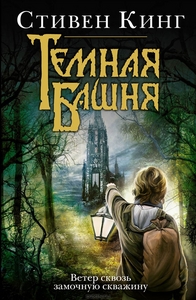 Стивен Кинг

Темная Башня

Ветер сквозь замочную скважину